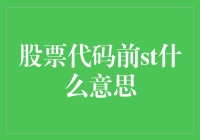 股票代码前st什么意思